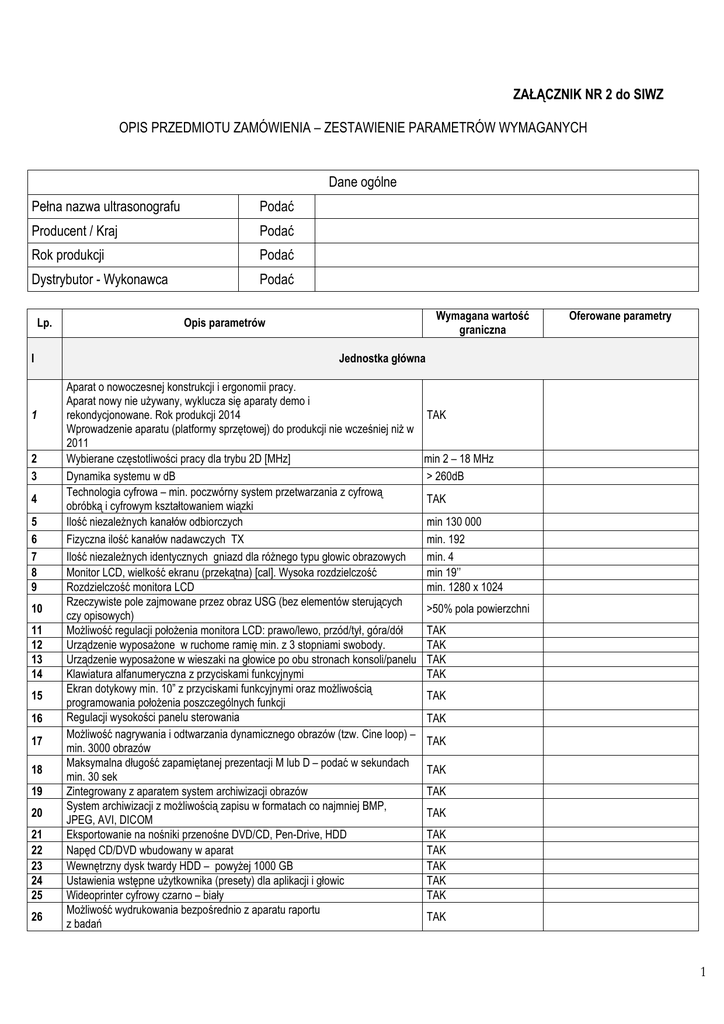 ZAŁĄCZNIK NR 2 do SIWZ

OPIS PRZEDMIOTU ZAMÓWIENIA – ZESTAWIENIE PARAMETRÓW WYMAGANYCH

| Dane ogólne | | |
|---|---|---|
| Pełna nazwa ultrasonografu | Podać | |
| Producent / Kraj | Podać | |
| Rok produkcji | Podać | |
| Dystrybutor - Wykonawca | Podać | |

| Lp. | Opis parametrów | Wymagana wartość graniczna | Oferowane parametry |
|---|---|---|---|
| I | Jednostka główna | | |
| 1 | Aparat o nowoczesnej konstrukcji i ergonomii pracy. Aparat nowy nie używany, wyklucza się aparaty demo i rekondycjonowane. Rok produkcji 2014 Wprowadzenie aparatu (platformy sprzętowej) do produkcji nie wcześniej niż w 2011 | TAK | |
| 2 | Wybierane częstotliwości pracy dla trybu 2D [MHz] | min 2 – 18 MHz | |
| 3 | Dynamika systemu w dB | > 260dB | |
| 4 | Technologia cyfrowa – min. poczwórny system przetwarzania z cyfrową obróbką i cyfrowym kształtowaniem wiązki | TAK | |
| 5 | Ilość niezależnych kanałów odbiorczych | min 130 000 | |
| 6 | Fizyczna ilość kanałów nadawczych TX | min. 192 | |
| 7 | Ilość niezależnych identycznych gniazd dla różnego typu głowic obrazowych | min. 4 | |
| 8 | Monitor LCD, wielkość ekranu (przekątna) [cal]. Wysoka rozdzielczość | min 19'' | |
| 9 | Rozdzielczość monitora LCD | min. 1280 x 1024 | |
| 10 | Rzeczywiste pole zajmowane przez obraz USG (bez elementów sterujących czy opisowych) | >50% pola powierzchni | |
| 11 | Możliwość regulacji położenia monitora LCD: prawo/lewo, przód/tył, góra/dół | TAK | |
| 12 | Urządzenie wyposażone w ruchome ramię min. z 3 stopniami swobody. | TAK | |
| 13 | Urządzenie wyposażone w wieszaki na głowice po obu stronach konsoli/panelu | TAK | |
| 14 | Klawiatura alfanumeryczna z przyciskami funkcyjnymi | TAK | |
| 15 | Ekran dotykowy min. 10" z przyciskami funkcyjnymi oraz możliwością programowania położenia poszczególnych funkcji | TAK | |
| 16 | Regulacji wysokości panelu sterowania | TAK | |
| 17 | Możliwość nagrywania i odtwarzania dynamicznego obrazów (tzw. Cine loop) – min. 3000 obrazów | TAK | |
| 18 | Maksymalna długość zapamiętanej prezentacji M lub D – podać w sekundach min. 30 sek | TAK | |
| 19 | Zintegrowany z aparatem system archiwizacji obrazów | TAK | |
| 20 | System archiwizacji z możliwością zapisu w formatach co najmniej BMP, JPEG, AVI, DICOM | TAK | |
| 21 | Eksportowanie na nośniki przenośne DVD/CD, Pen-Drive, HDD | TAK | |
| 22 | Napęd CD/DVD wbudowany w aparat | TAK | |
| 23 | Wewnętrzny dysk twardy HDD – powyżej 1000 GB | TAK | |
| 24 | Ustawienia wstępne użytkownika (presety) dla aplikacji i głowic | TAK | |
| 25 | Wideoprinter cyfrowy czarno – biały | TAK | |
| 26 | Możliwość wydrukowania bezpośrednio z aparatu raportu z badań | TAK | |

1